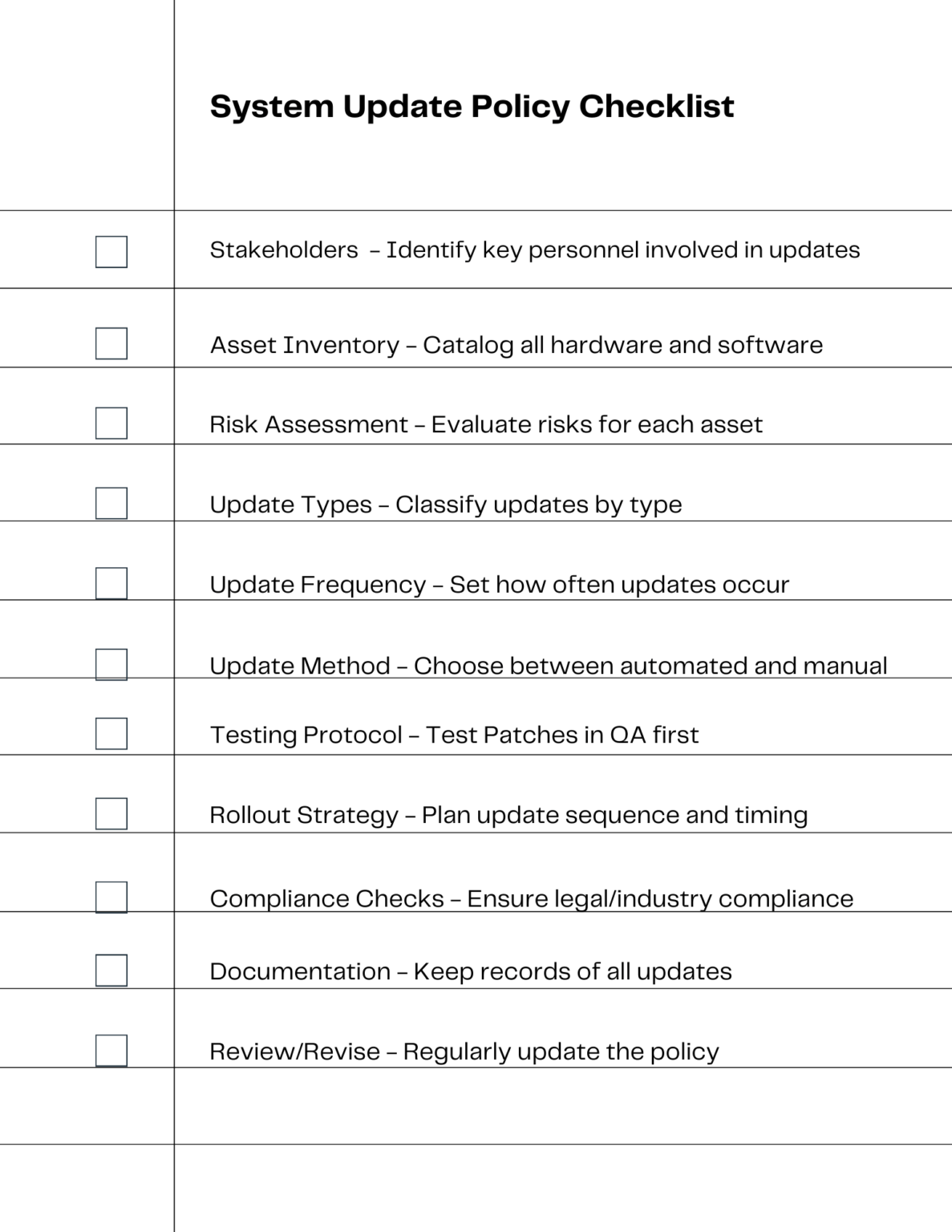 System Update Policy Checklist

Stakeholders – Identify key personnel involved in updates

Asset Inventory – Catalog all hardware and software

Risk Assessment – Evaluate risks for each asset

Update Types – Classify updates by type

Update Frequency – Set how often updates occur

Update Method – Choose between automated and manual

Testing Protocol – Test Patches in QA first

Rollout Strategy – Plan update sequence and timing

Compliance Checks – Ensure legal/industry compliance

Documentation – Keep records of all updates

Review/Revise – Regularly update the policy